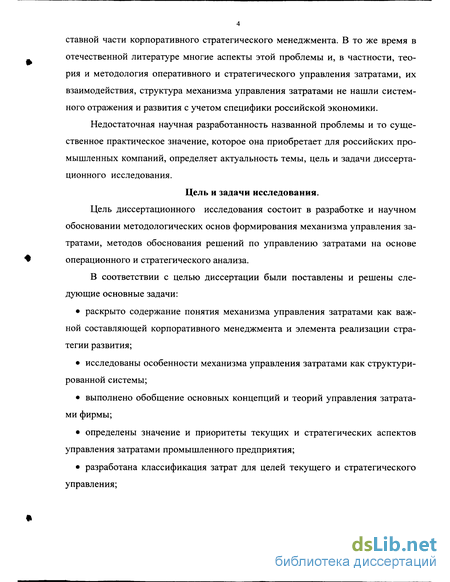 4

ставной части корпоративного стратегического менеджмента. В то же время в отечественной литературе многие аспекты этой проблемы и, в частности, теория и методология оперативного и стратегического управления затратами, их взаимодействия, структура механизма управления затратами не нашли системного отражения и развития с учетом специфики российской экономики.

Недостаточная научная разработанность названной проблемы и то существенное практическое значение, которое она приобретает для российских промышленных компаний, определяет актуальность темы, цель и задачи диссертационного исследования.

Цель и задачи исследования.

Цель диссертационного исследования состоит в разработке и научном обосновании методологических основ формирования механизма управления затратами, методов обоснования решений по управлению затратами на основе операционного и стратегического анализа.

В соответствии с целью диссертации были поставлены и решены следующие основные задачи:

• раскрыто содержание понятия механизма управления затратами как важной составляющей корпоративного менеджмента и элемента реализации стратегии развития;

• исследованы особенности механизма управления затратами как структурированной системы;

• выполнено обобщение основных концепций и теорий управления затратами фирмы;

• определены значение и приоритеты текущих и стратегических аспектов управления затратами промышленного предприятия;

• разработана классификация затрат для целей текущего и стратегического управления;

dsLib.net
библиотека диссертаций